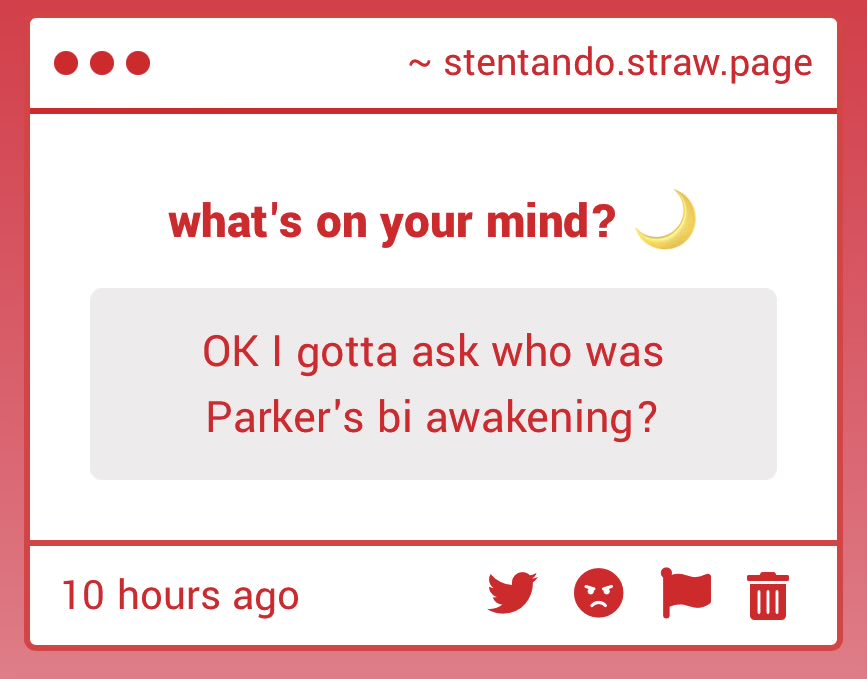 ~ stentando.straw.page

what's on your mind? 🌙

OK I gotta ask who was Parker's bi awakening?

10 hours ago